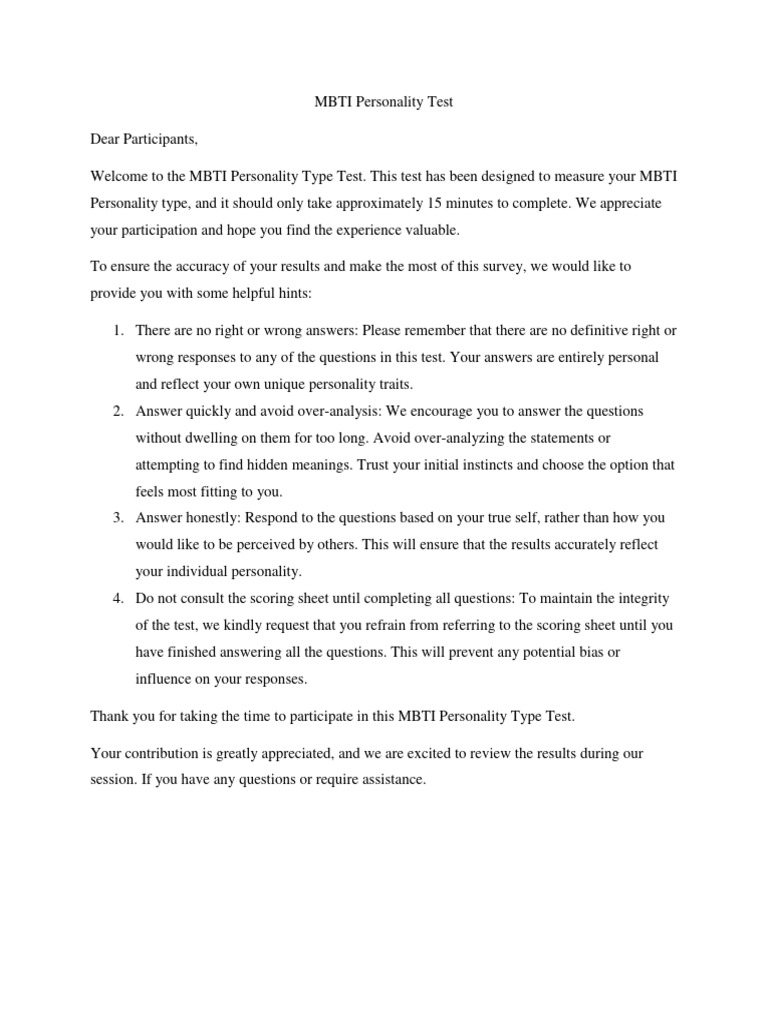 MBTI Personality Test

Dear Participants,

Welcome to the MBTI Personality Type Test. This test has been designed to measure your MBTI Personality type, and it should only take approximately 15 minutes to complete. We appreciate your participation and hope you find the experience valuable.

To ensure the accuracy of your results and make the most of this survey, we would like to provide you with some helpful hints:

1. There are no right or wrong answers: Please remember that there are no definitive right or wrong responses to any of the questions in this test. Your answers are entirely personal and reflect your own unique personality traits.
2. Answer quickly and avoid over-analysis: We encourage you to answer the questions without dwelling on them for too long. Avoid over-analyzing the statements or attempting to find hidden meanings. Trust your initial instincts and choose the option that feels most fitting to you.
3. Answer honestly: Respond to the questions based on your true self, rather than how you would like to be perceived by others. This will ensure that the results accurately reflect your individual personality.
4. Do not consult the scoring sheet until completing all questions: To maintain the integrity of the test, we kindly request that you refrain from referring to the scoring sheet until you have finished answering all the questions. This will prevent any potential bias or influence on your responses.

Thank you for taking the time to participate in this MBTI Personality Type Test.

Your contribution is greatly appreciated, and we are excited to review the results during our session. If you have any questions or require assistance.